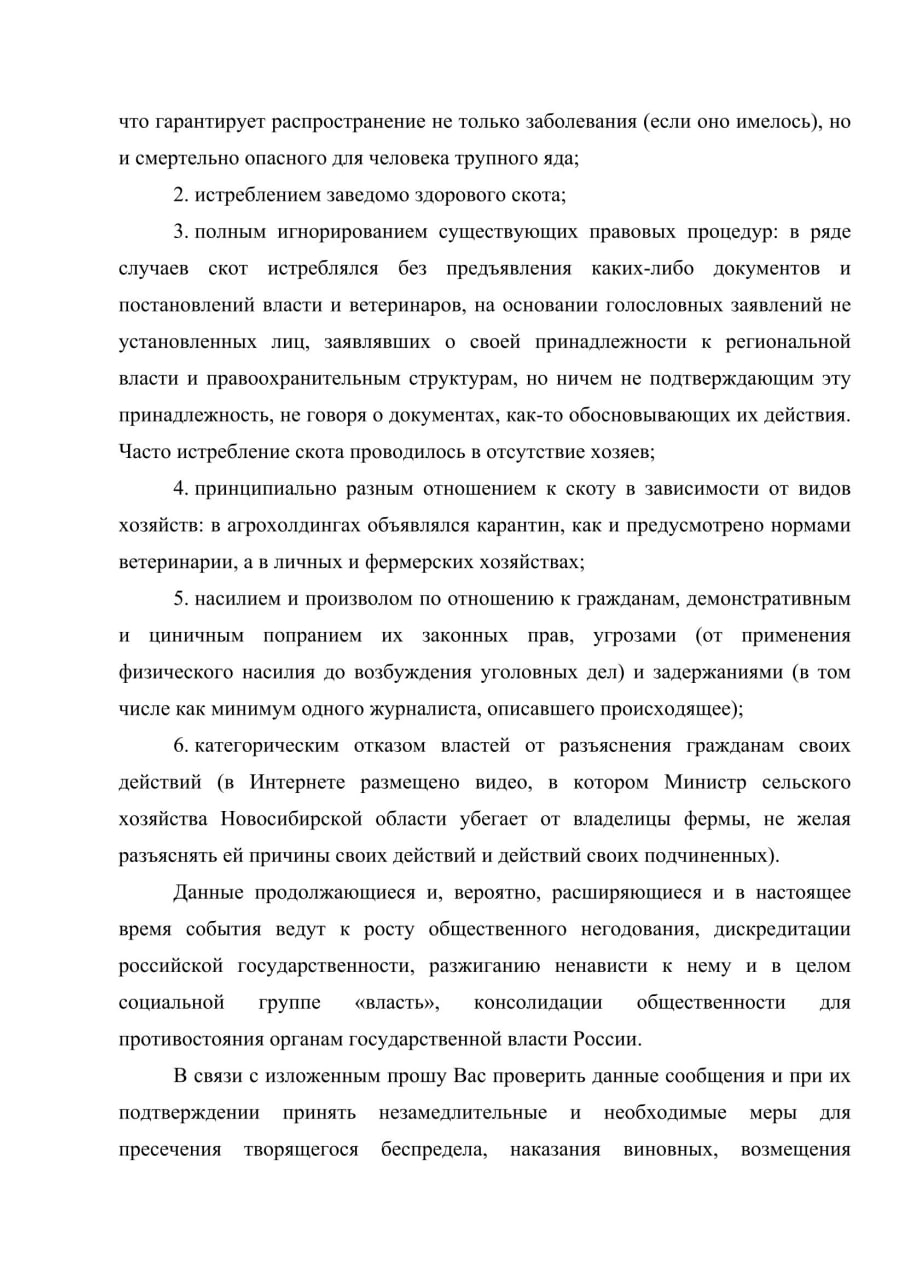 что гарантирует распространение не только заболевания (если оно имелось), но и смертельно опасного для человека трупного яда;

2. истреблением заведомо здорового скота;

3. полным игнорированием существующих правовых процедур: в ряде случаев скот истреблялся без предъявления каких-либо документов и постановлений власти и ветеринаров, на основании голословных заявлений не установленных лиц, заявлявших о своей принадлежности к региональной власти и правоохранительным структурам, но ничем не подтверждающим эту принадлежность, не говоря о документах, как-то обосновывающих их действия. Часто истребление скота проводилось в отсутствие хозяев;

4. принципиально разным отношением к скоту в зависимости от видов хозяйств: в агрохолдингах объявлялся карантин, как и предусмотрено нормами ветеринарии, а в личных и фермерских хозяйствах;

5. насилием и произволом по отношению к гражданам, демонстративным и циничным попранием их законных прав, угрозами (от применения физического насилия до возбуждения уголовных дел) и задержаниями (в том числе как минимум одного журналиста, описавшего происходящее);

6. категорическим отказом властей от разъяснения гражданам своих действий (в Интернете размещено видео, в котором Министр сельского хозяйства Новосибирской области убегает от владелицы фермы, не желая разъяснять ей причины своих действий и действий своих подчиненных).

Данные продолжающиеся и, вероятно, расширяющиеся и в настоящее время события ведут к росту общественного негодования, дискредитации российской государственности, разжиганию ненависти к нему и в целом социальной группе «власть», консолидации общественности для противостояния органам государственной власти России.

В связи с изложенным прошу Вас проверить данные сообщения и при их подтверждении принять незамедлительные и необходимые меры для пресечения творящегося беспредела, наказания виновных, возмещения